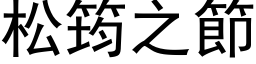 松筠之節